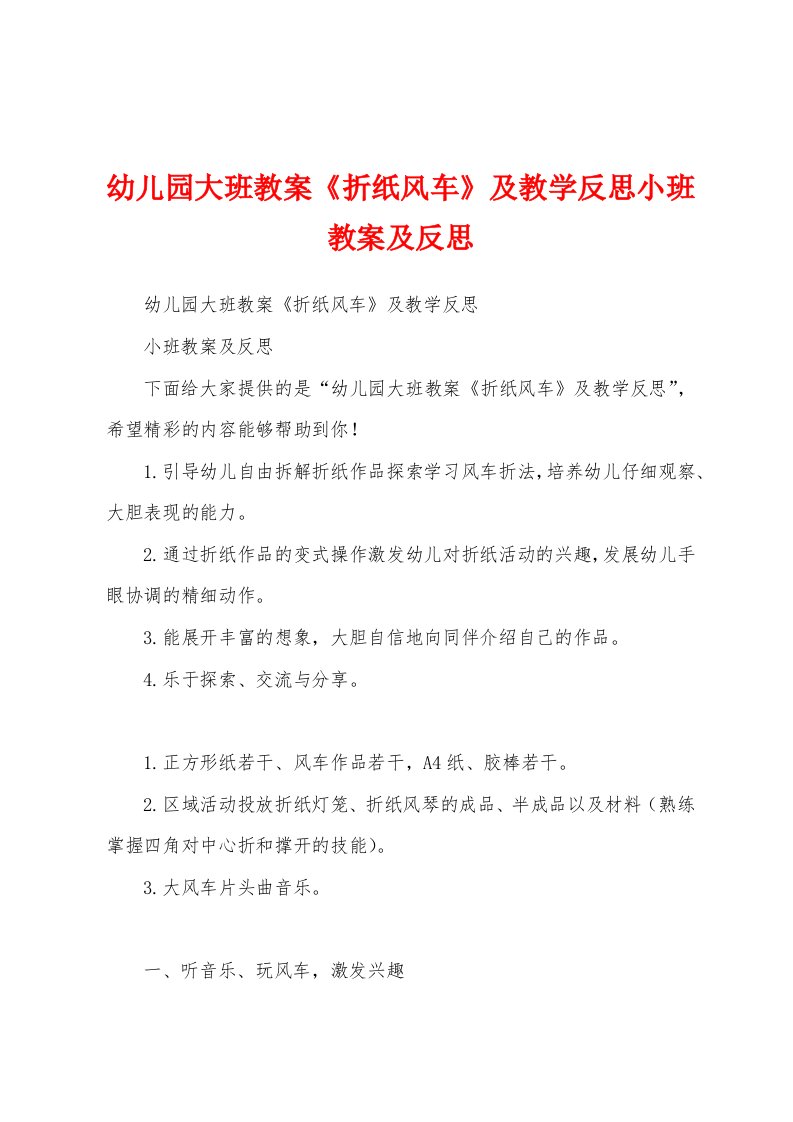 幼儿园大班教案《折纸风车》及教学反思小班教案及反思

幼儿园大班教案《折纸风车》及教学反思

小班教案及反思

下面给大家提供的是“幼儿园大班教案《折纸风车》及教学反思”，希望精彩的内容能够帮助到你！

1.引导幼儿自由拆解折纸作品探索学习风车折法，培养幼儿仔细观察、大胆表现的能力。

2.通过折纸作品的变式操作激发幼儿对折纸活动的兴趣，发展幼儿手眼协调的精细动作。

3.能展开丰富的想象，大胆自信地向同伴介绍自己的作品。

4.乐于探索、交流与分享。

1.正方形纸若干、风车作品若干，A4纸、胶棒若干。

2.区域活动投放折纸灯笼、折纸风琴的成品、半成品以及材料（熟练掌握四角对中心折和撑开的技能）。

3.大风车片头曲音乐。

一、听音乐、玩风车，激发兴趣